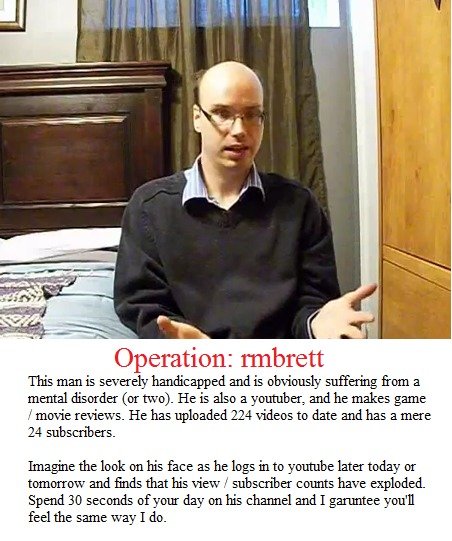 Operation: rmbrett

This man is severely handicapped and is obviously suffering from a mental disorder (or two). He is also a youtuber, and he makes game / movie reviews. He has uploaded 224 videos to date and has a mere 24 subscribers.

Imagine the look on his face as he logs in to youtube later today or tomorrow and finds that his view / subscriber counts have exploded. Spend 30 seconds of your day on his channel and I garuntee you'll feel the same way I do.